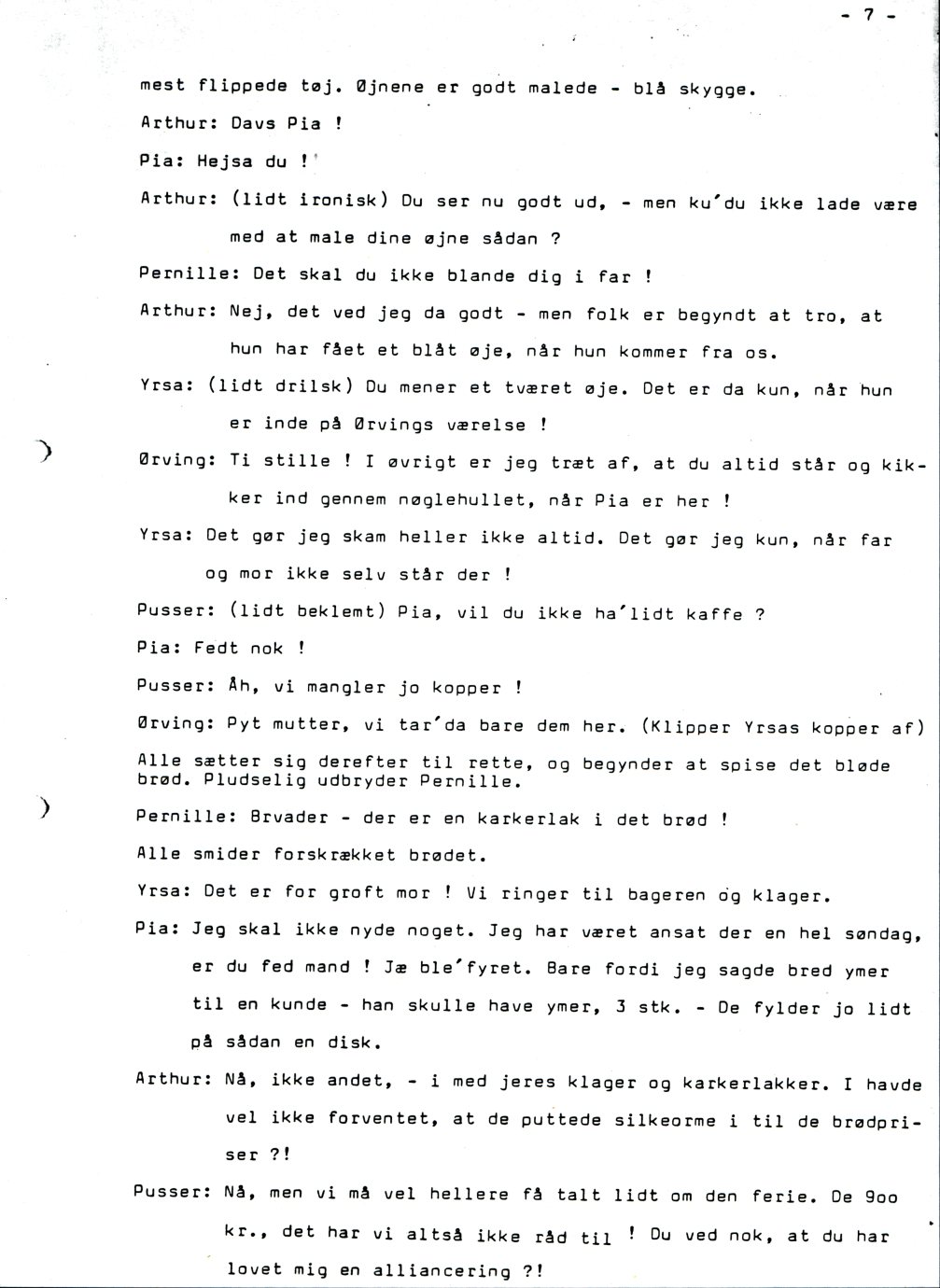 - 7 -

mest flippede tøj. Øjnene er godt malede - blå skygge.

Arthur: Davs Pia !

Pia: Hejsa du !

Arthur: (lidt ironisk) Du ser nu godt ud, - men ku'du ikke lade være med at male dine øjne sådan ?

Pernille: Det skal du ikke blande dig i far !

Arthur: Nej, det ved jeg da godt - men folk er begyndt at tro, at hun har fået et blåt øje, når hun kommer fra os.

Yrsa: (lidt drilsk) Du mener et tværet øje. Det er da kun, når hun er inde på Ørvings værelse !

Ørving: Ti stille ! I øvrigt er jeg træt af, at du altid står og kikker ind gennem nøglehullet, når Pia er her !

Yrsa: Det gør jeg skam heller ikke altid. Det gør jeg kun, når far og mor ikke selv står der !

Pusser: (lidt beklemt) Pia, vil du ikke ha'lidt kaffe ?

Pia: Fedt nok !

Pusser: Åh, vi mangler jo kopper !

Ørving: Pyt mutter, vi tar'da bare dem her. (Klipper Yrsas kopper af)

Alle sætter sig derefter til rette, og begynder at spise det bløde brød. Pludselig udbryder Pernille.

Pernille: Brvader - der er en karkerlak i det brød !

Alle smider forskrækket brødet.

Yrsa: Det er for groft mor ! Vi ringer til bageren og klager.

Pia: Jeg skal ikke nyde noget. Jeg har været ansat der en hel søndag, er du fed mand ! Jæ ble'fyret. Bare fordi jeg sagde bred ymer til en kunde - han skulle have ymer, 3 stk. - De fylder jo lidt på sådan en disk.

Arthur: Nå, ikke andet, - i med jeres klager og karkerlakker. I havde vel ikke forventet, at de puttede silkeorme i til de brødpriser ?!

Pusser: Nå, men vi må vel hellere få talt lidt om den ferie. De 9oo kr., det har vi altså ikke råd til ! Du ved nok, at du har lovet mig en alliancering ?!